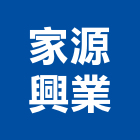 家源
興業